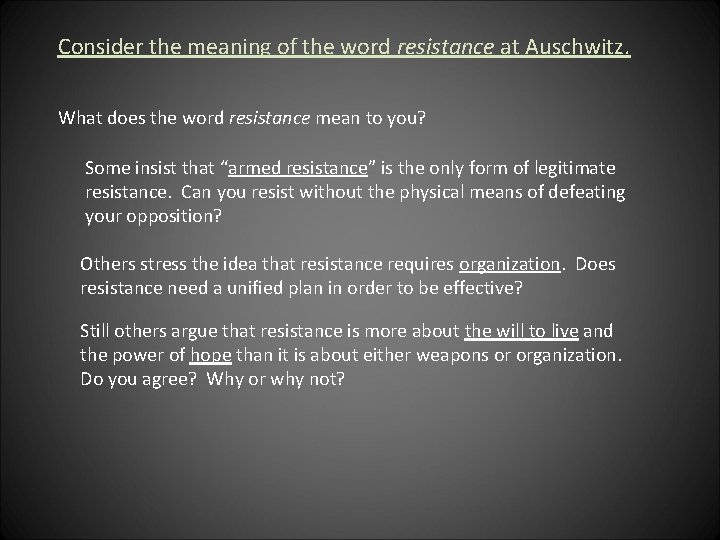 Consider the meaning of the word resistance at Auschwitz.

What does the word resistance mean to you?

Some insist that “armed resistance” is the only form of legitimate resistance. Can you resist without the physical means of defeating your opposition?

Others stress the idea that resistance requires organization. Does resistance need a unified plan in order to be effective?

Still others argue that resistance is more about the will to live and the power of hope than it is about either weapons or organization. Do you agree? Why or why not?